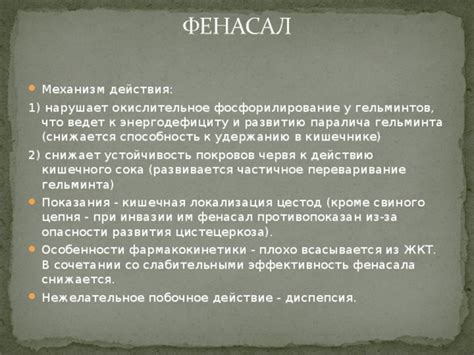 ФЕНАСАЛ

Механизм действия:

1) нарушает окислительное фосфорилирование у гельминтов, что ведет к энергодефициту и развитию паралича гельминта (снижается способность к удержанию в кишечнике)

2) снижает устойчивость покровов червя к действию кишечного сока (развивается частичное переваривание гельминта)

Показания - кишечная локализация цестод (кроме свиного цепня - при инвазии им фенасал противопоказан из-за опасности развития цистецеркоза).

Особенности фармакокинетики - плохо всасывается из ЖКТ. В сочетании со слабительными эффективность фенасала снижается.

Нежелательное побочное действие - диспепсия.